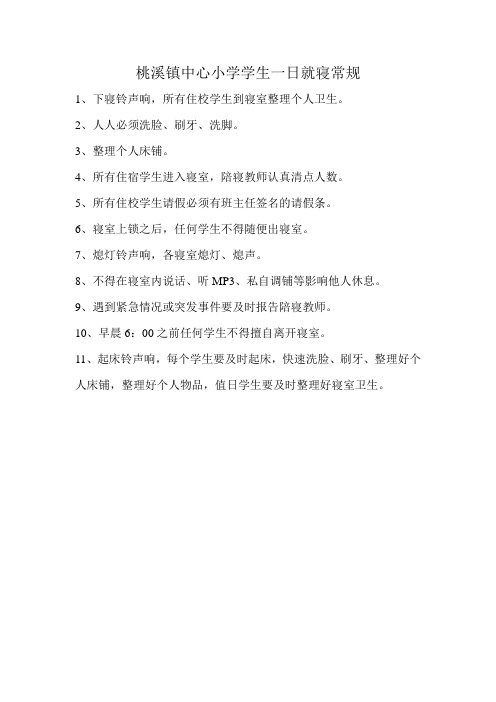 桃溪镇中心小学学生一日就寝常规

1、下寝铃声响，所有住校学生到寝室整理个人卫生。

2、人人必须洗脸、刷牙、洗脚。

3、整理个人床铺。

4、所有住宿学生进入寝室，陪寝教师认真清点人数。

5、所有住校学生请假必须有班主任签名的请假条。

6、寝室上锁之后，任何学生不得随便出寝室。

7、熄灯铃声响，各寝室熄灯、熄声。

8、不得在寝室内说话、听 MP3、私自调铺等影响他人休息。

9、遇到紧急情况或突发事件要及时报告陪寝教师。

10、早晨 6：00 之前任何学生不得擅自离开寝室。

11、起床铃声响，每个学生要及时起床，快速洗脸、刷牙、整理好个人床铺，整理好个人物品，值日学生要及时整理好寝室卫生。